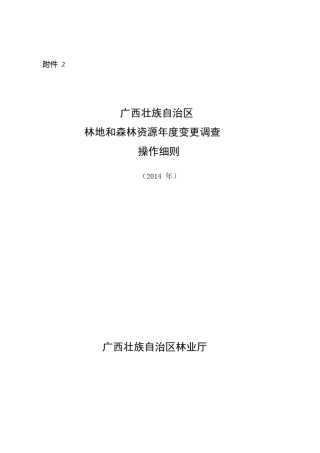 附件 2

广西壮族自治区
林地和森林资源年度变更调查
操作细则

（2014 年）

广西壮族自治区林业厅